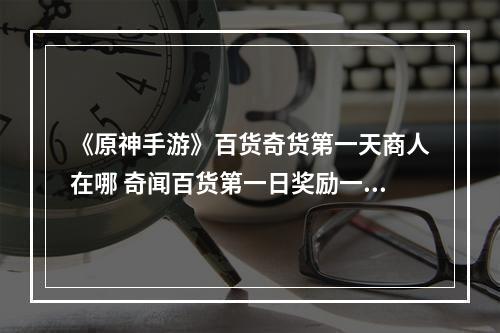 《原神手游》百货奇货第一天商人在哪 奇闻百货第一日奖励一...